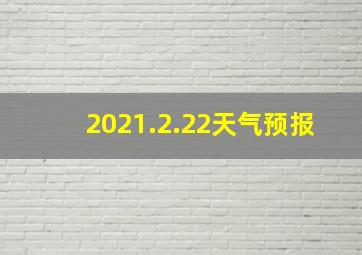 2021.2.22天气预报